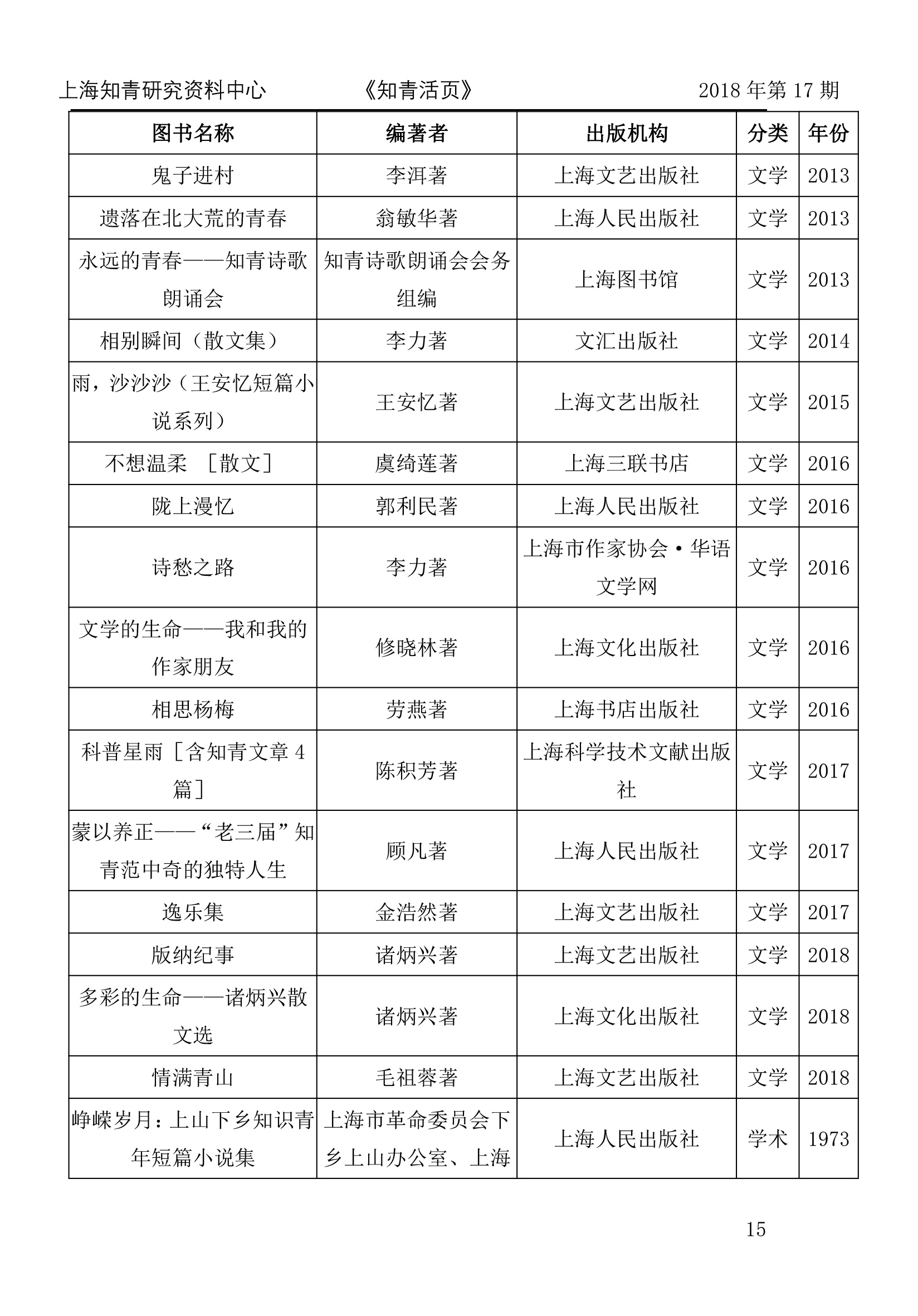 上海知青研究资料中心　　《知青活页》　　2018 年第 17 期

| 图书名称 | 编著者 | 出版机构 | 分类 | 年份 |
|---|---|---|---|---|
| 鬼子进村 | 李洱著 | 上海文艺出版社 | 文学 | 2013 |
| 遗落在北大荒的青春 | 翁敏华著 | 上海人民出版社 | 文学 | 2013 |
| 永远的青春——知青诗歌朗诵会 | 知青诗歌朗诵会会务组编 | 上海图书馆 | 文学 | 2013 |
| 相别瞬间（散文集） | 李力著 | 文汇出版社 | 文学 | 2014 |
| 雨，沙沙沙（王安忆短篇小说系列） | 王安忆著 | 上海文艺出版社 | 文学 | 2015 |
| 不想温柔 ［散文］ | 虞绮莲著 | 上海三联书店 | 文学 | 2016 |
| 陇上漫忆 | 郭利民著 | 上海人民出版社 | 文学 | 2016 |
| 诗愁之路 | 李力著 | 上海市作家协会·华语文学网 | 文学 | 2016 |
| 文学的生命——我和我的作家朋友 | 修晓林著 | 上海文化出版社 | 文学 | 2016 |
| 相思杨梅 | 劳燕著 | 上海书店出版社 | 文学 | 2016 |
| 科普星雨［含知青文章 4 篇］ | 陈积芳著 | 上海科学技术文献出版社 | 文学 | 2017 |
| 蒙以养正——“老三届”知青范中奇的独特人生 | 顾凡著 | 上海人民出版社 | 文学 | 2017 |
| 逸乐集 | 金浩然著 | 上海文艺出版社 | 文学 | 2017 |
| 版纳纪事 | 诸炳兴著 | 上海文艺出版社 | 文学 | 2018 |
| 多彩的生命——诸炳兴散文选 | 诸炳兴著 | 上海文化出版社 | 文学 | 2018 |
| 情满青山 | 毛祖蓉著 | 上海文艺出版社 | 文学 | 2018 |
| 峥嵘岁月：上山下乡知识青年短篇小说集 | 上海市革命委员会下乡上山办公室、上海 | 上海人民出版社 | 学术 | 1973 |

15